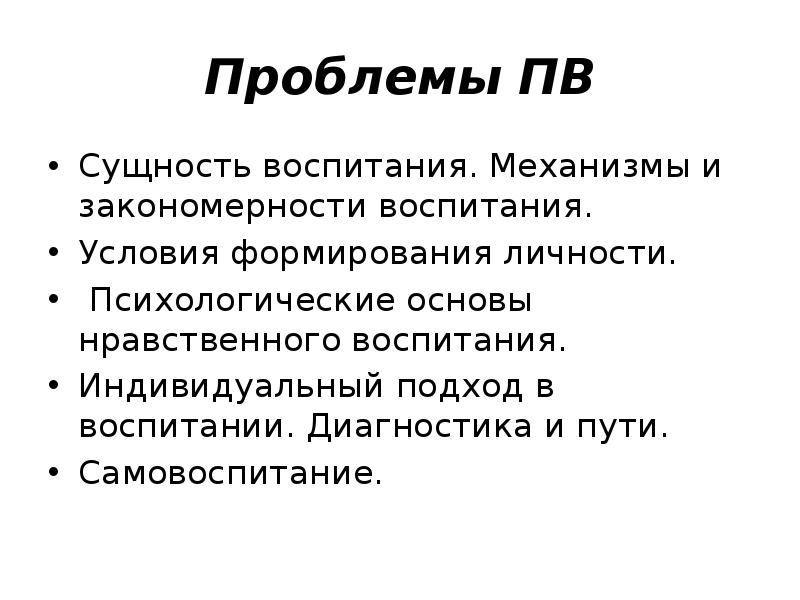 Проблемы ПВ

• Сущность воспитания. Механизмы и закономерности воспитания.
• Условия формирования личности.
• Психологические основы нравственного воспитания.
• Индивидуальный подход в воспитании. Диагностика и пути.
• Самовоспитание.